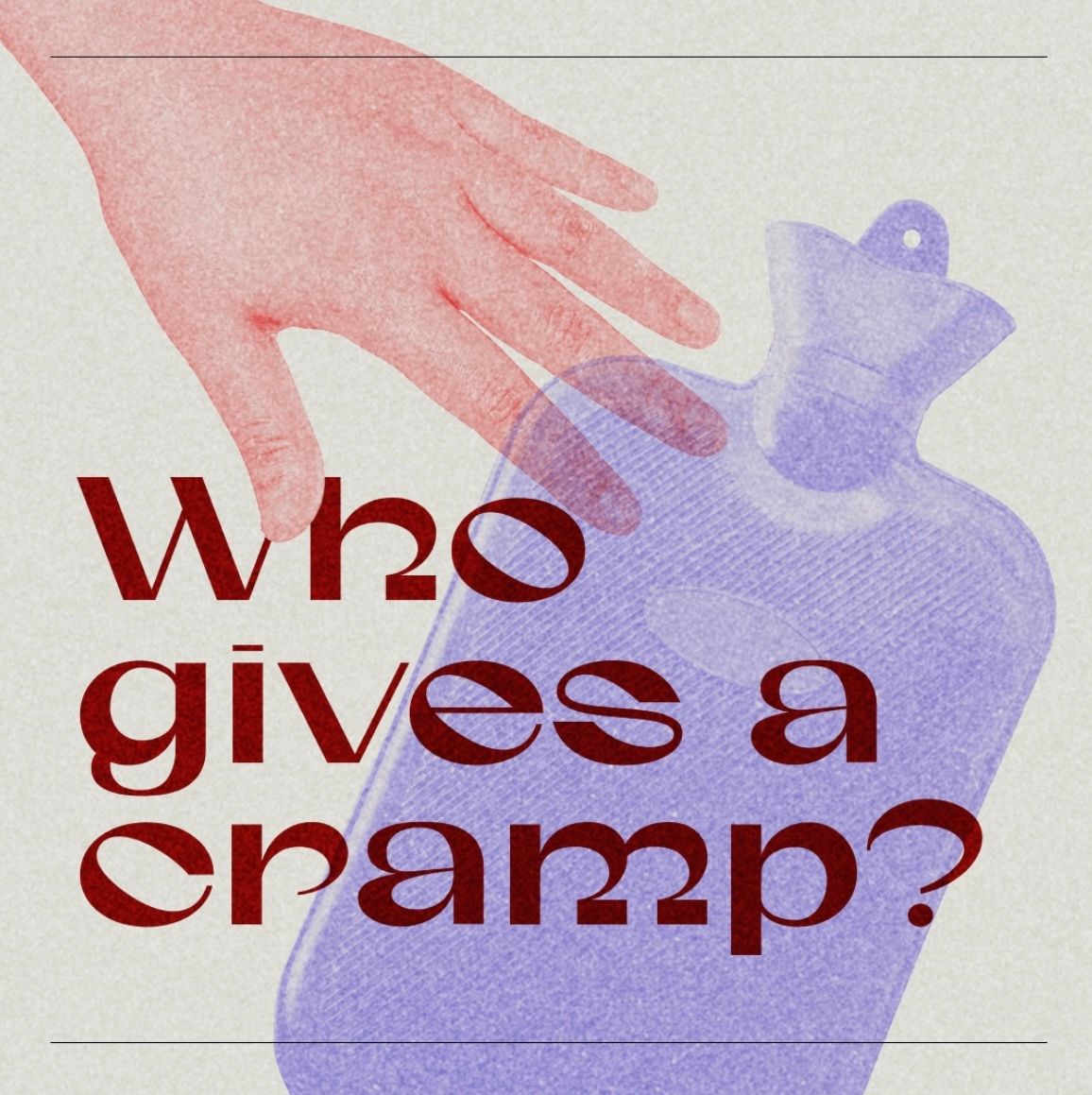 Who gives a cramp?